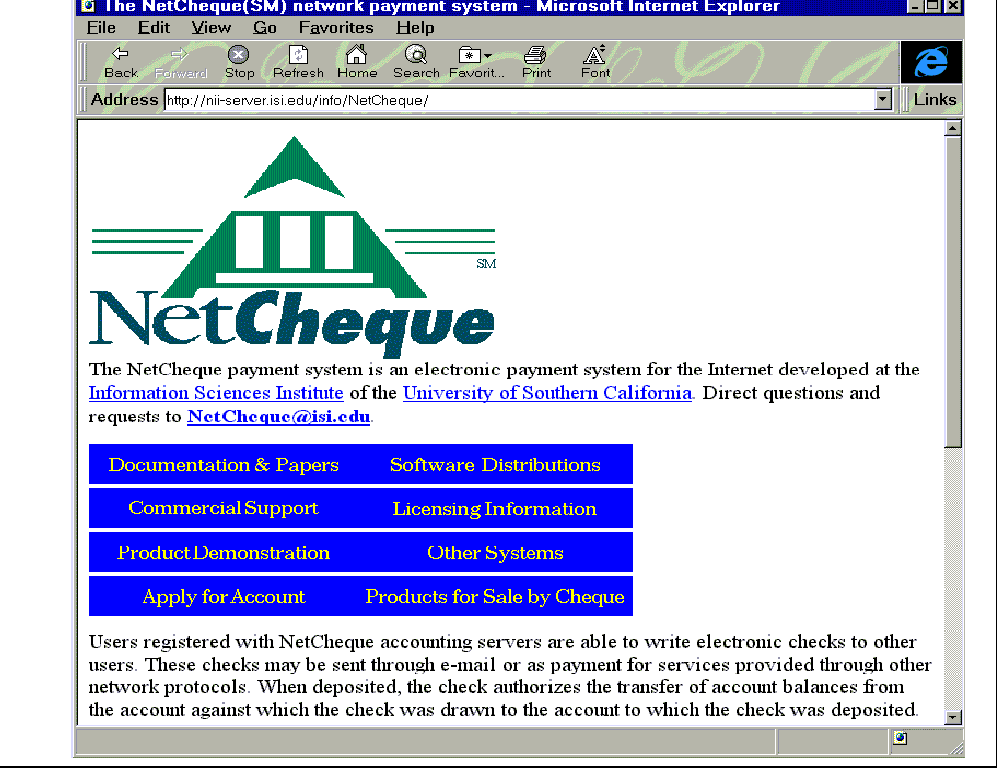 The NetCheque(SM) network payment system - Microsoft Internet Explorer

File Edit View Go Favorites Help

Back Forward Stop Refresh Home Search Favorit... Print Font

Address http://nii-server.isi.edu/info/NetCheque/ Links

SM

NetCheque

The NetCheque payment system is an electronic payment system for the Internet developed at the Information Sciences Institute of the University of Southern California. Direct questions and requests to NetCheque@isi.edu.

| Documentation & Papers | Software Distributions |
|---|---|
| Commercial Support | Licensing Information |
| Product Demonstration | Other Systems |
| Apply for Account | Products for Sale by Cheque |

Users registered with NetCheque accounting servers are able to write electronic checks to other users. These checks may be sent through e-mail or as payment for services provided through other network protocols. When deposited, the check authorizes the transfer of account balances from the account against which the check was drawn to the account to which the check was deposited.